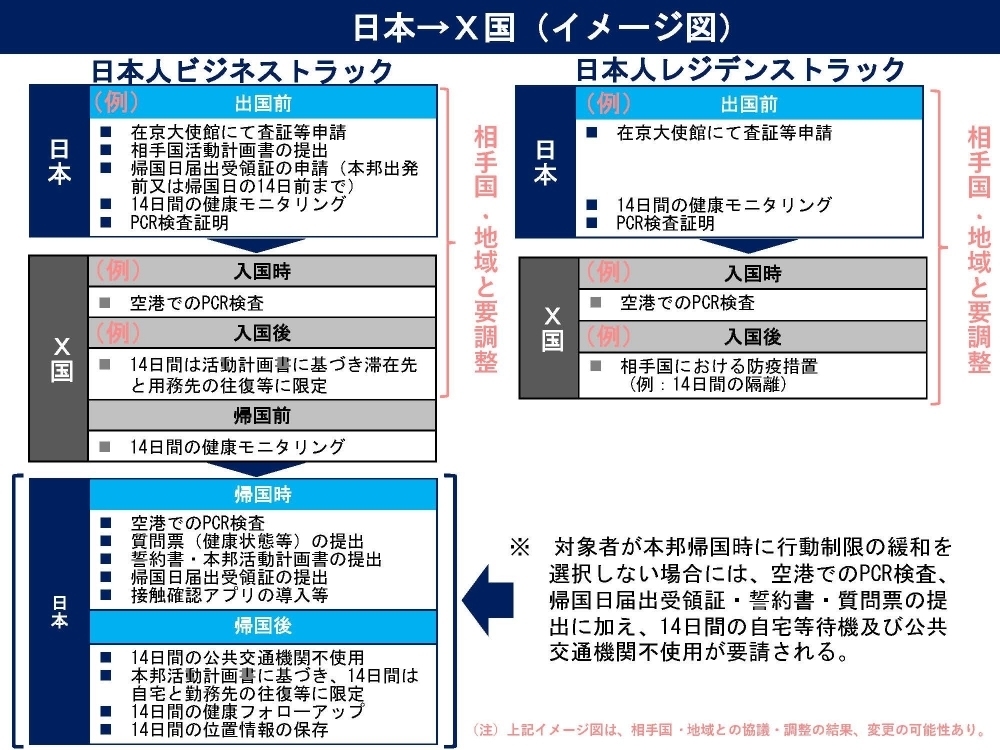 日本→X国（イメージ図）

日本人ビジネストラック

日本

（例） 出国前

■ 在京大使館にて査証等申請
■ 相手国活動計画書の提出
■ 帰国日届出受領証の申請（本邦出発前又は帰国日の14日前まで）
■ 14日間の健康モニタリング
■ PCR検査証明

X国

（例） 入国時

■ 空港でのPCR検査

（例） 入国後

■ 14日間は活動計画書に基づき滞在先と用務先の往復等に限定

帰国前

■ 14日間の健康モニタリング

相手国・地域と要調整

日本

帰国時

■ 空港でのPCR検査
■ 質問票（健康状態等）の提出
■ 誓約書・本邦活動計画書の提出
■ 帰国日届出受領証の提出
■ 接触確認アプリの導入等

帰国後

■ 14日間の公共交通機関不使用
■ 本邦活動計画書に基づき、14日間は自宅と勤務先の往復等に限定
■ 14日間の健康フォローアップ
■ 14日間の位置情報の保存

日本人レジデンストラック

日本

（例） 出国前

■ 在京大使館にて査証等申請

■ 14日間の健康モニタリング
■ PCR検査証明

X国

（例） 入国時

■ 空港でのPCR検査

（例） 入国後

■ 相手国における防疫措置（例：14日間の隔離）

相手国・地域と要調整

※ 対象者が本邦帰国時に行動制限の緩和を選択しない場合には、空港でのPCR検査、帰国日届出受領証・誓約書・質問票の提出に加え、14日間の自宅等待機及び公共交通機関不使用が要請される。

（注）上記イメージ図は、相手国・地域との協議・調整の結果、変更の可能性あり。